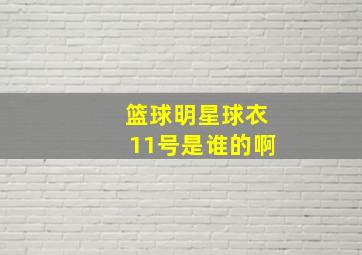 篮球明星球衣
11号是谁的啊